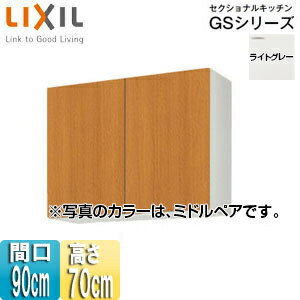 LIXIL
Link to Good Living

セクショナルキッチン
GSシリーズ

ライトグレー

※写真のカラーは、ミドルペアです。

間口
90cm

高さ
70cm